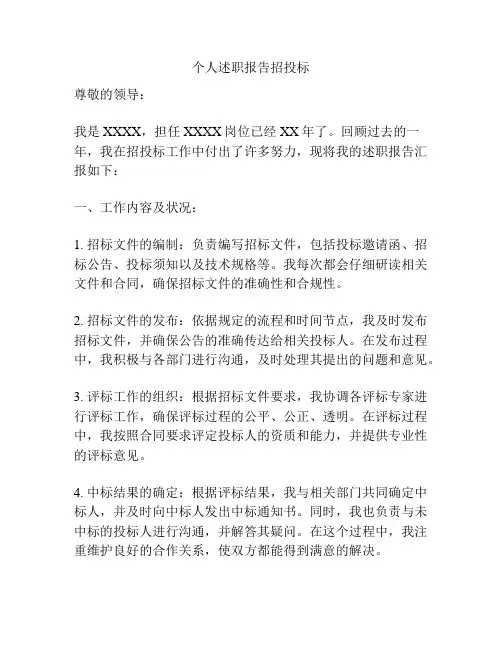 个人述职报告招投标

尊敬的领导：

我是 XXXX，担任 XXXX 岗位已经 XX 年了。回顾过去的一年，我在招投标工作中付出了许多努力，现将我的述职报告汇报如下：

一、工作内容及状况：

1. 招标文件的编制：负责编写招标文件，包括投标邀请函、招标公告、投标须知以及技术规格等。我每次都会仔细研读相关文件和合同，确保招标文件的准确性和合规性。

2. 招标文件的发布：依据规定的流程和时间节点，我及时发布招标文件，并确保公告的准确传达给相关投标人。在发布过程中，我积极与各部门进行沟通，及时处理其提出的问题和意见。

3. 评标工作的组织：根据招标文件要求，我协调各评标专家进行评标工作，确保评标过程的公平、公正、透明。在评标过程中，我按照合同要求评定投标人的资质和能力，并提供专业性的评标意见。

4. 中标结果的确定：根据评标结果，我与相关部门共同确定中标人，并及时向中标人发出中标通知书。同时，我也负责与未中标的投标人进行沟通，并解答其疑问。在这个过程中，我注重维护良好的合作关系，使双方都能得到满意的解决。